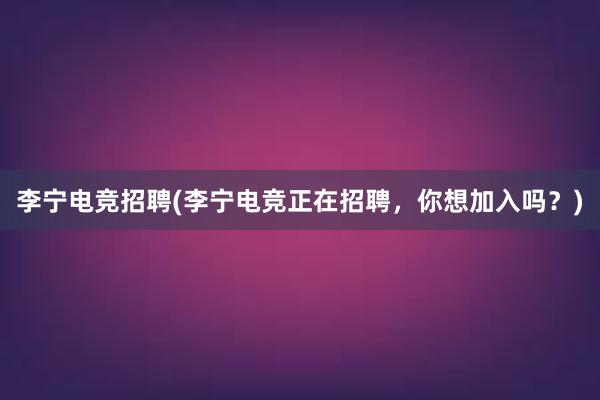 李宁电竞招聘(李宁电竞正在招聘，你想加入吗？)